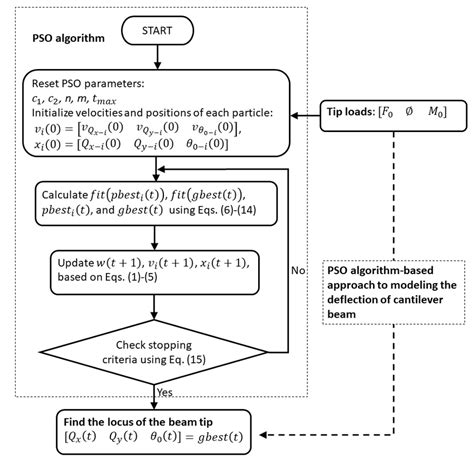 PSO algorithm

START

Reset PSO parameters:
$c_1$, $c_2$, $n$, $m$, $t_{max}$
Initialize velocities and positions of each particle:
$v_i(0) = [v_{Q_{x-i}}(0) \quad v_{Q_{y-i}}(0) \quad v_{\theta_{0-i}}(0)]$,
$x_i(0) = [Q_{x-i}(0) \quad Q_{y-i}(0) \quad \theta_{0-i}(0)]$

Tip loads: $[F_0 \quad \emptyset \quad M_0]$

Calculate $fit(pbest_i(t))$, $fit(gbest(t))$, $pbest_i(t)$, and $gbest(t)$ using Eqs. (6)-(14)

Update $w(t+1)$, $v_i(t+1)$, $x_i(t+1)$, based on Eqs. (1)-(5)

No

PSO algorithm-based approach to modeling the deflection of cantilever beam

Check stopping criteria using Eq. (15)

Yes

Find the locus of the beam tip
$[Q_x(t) \quad Q_y(t) \quad \theta_0(t)] = gbest(t)$